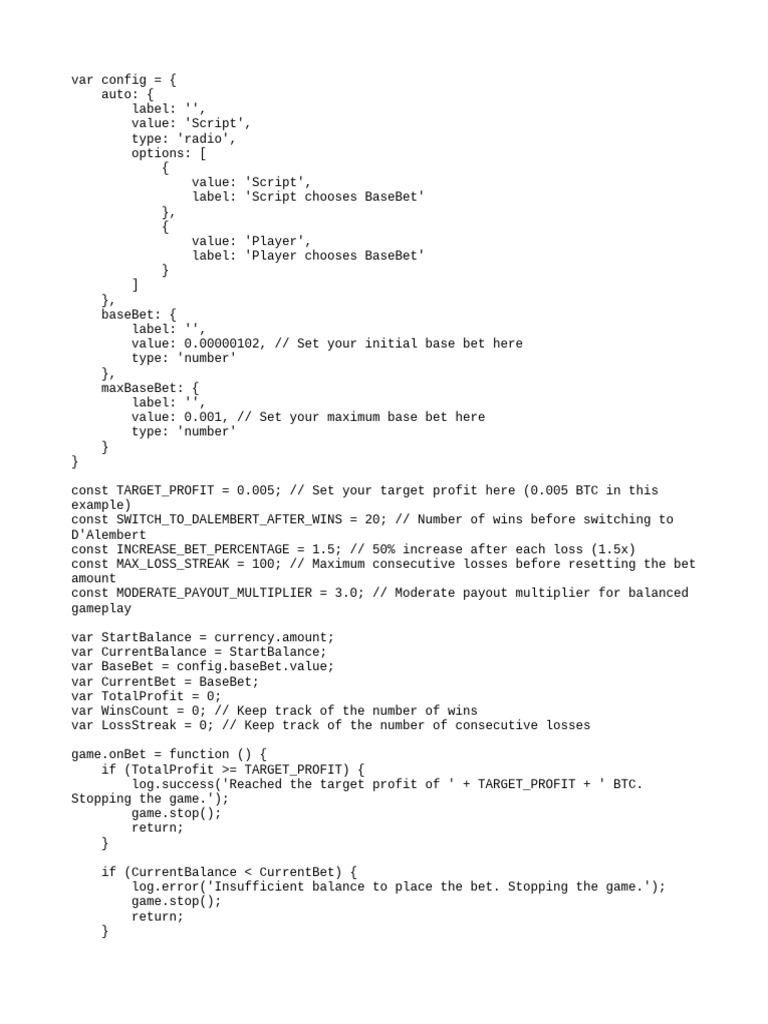 var config = {
    auto: {
        label: '',
        value: 'Script',
        type: 'radio',
        options: [
            {
                value: 'Script',
                label: 'Script chooses BaseBet'
            },
            {
                value: 'Player',
                label: 'Player chooses BaseBet'
            }
        ]
    },
    baseBet: {
        label: '',
        value: 0.00000102, // Set your initial base bet here
        type: 'number'
    },
    maxBaseBet: {
        label: '',
        value: 0.001, // Set your maximum base bet here
        type: 'number'
    }
}

const TARGET_PROFIT = 0.005; // Set your target profit here (0.005 BTC in this example)
const SWITCH_TO_DALEMBERT_AFTER_WINS = 20; // Number of wins before switching to D'Alembert
const INCREASE_BET_PERCENTAGE = 1.5; // 50% increase after each loss (1.5x)
const MAX_LOSS_STREAK = 100; // Maximum consecutive losses before resetting the bet amount
const MODERATE_PAYOUT_MULTIPLIER = 3.0; // Moderate payout multiplier for balanced gameplay

var StartBalance = currency.amount;
var CurrentBalance = StartBalance;
var BaseBet = config.baseBet.value;
var CurrentBet = BaseBet;
var TotalProfit = 0;
var WinsCount = 0; // Keep track of the number of wins
var LossStreak = 0; // Keep track of the number of consecutive losses

game.onBet = function () {
    if (TotalProfit >= TARGET_PROFIT) {
        log.success('Reached the target profit of ' + TARGET_PROFIT + ' BTC. Stopping the game.');
        game.stop();
        return;
    }

    if (CurrentBalance < CurrentBet) {
        log.error('Insufficient balance to place the bet. Stopping the game.');
        game.stop();
        return;
    }